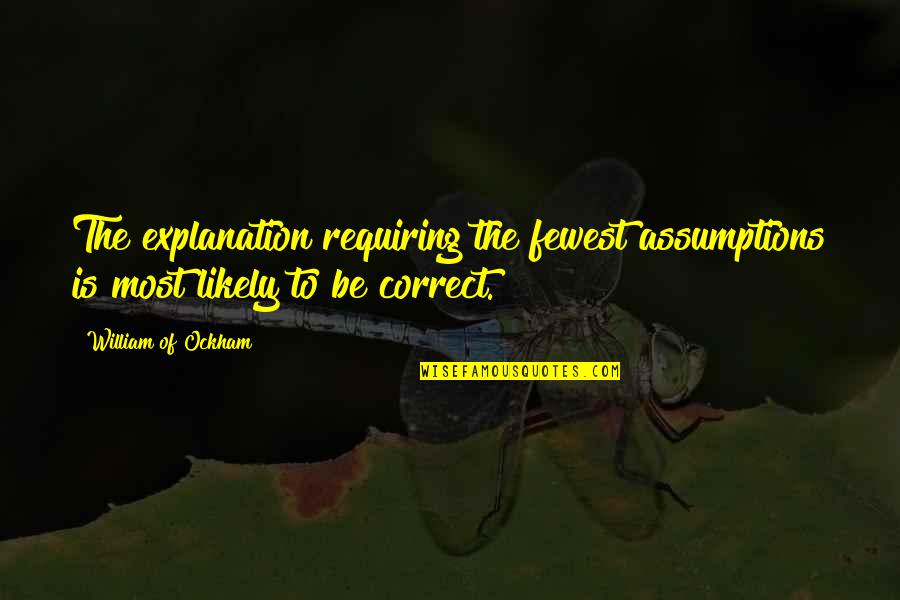 The explanation requiring the fewest assumptions is most likely to be correct.

William of Ockham

WISEFAMOUSQUOTES.COM